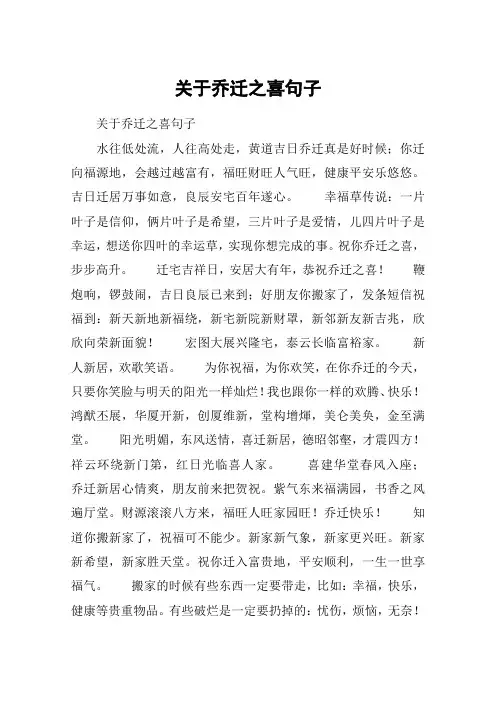 关于乔迁之喜句子

关于乔迁之喜句子

水往低处流，人往高处走，黄道吉日乔迁真是好时候；你迁向福源地，会越过越富有，福旺财旺人气旺，健康平安乐悠悠。吉日迁居万事如意，良辰安宅百年遂心。 幸福草传说：一片叶子是信仰，俩片叶子是希望，三片叶子是爱情，儿四片叶子是幸运，想送你四叶的幸运草，实现你想完成的事。祝你乔迁之喜，步步高升。 迁宅吉祥日，安居大有年，恭祝乔迁之喜！ 鞭炮响，锣鼓闹，吉日良辰已来到；好朋友你搬家了，发条短信祝福到：新天新地新福绕，新宅新院新财罩，新邻新友新吉兆，欣欣向荣新面貌！ 宏图大展兴隆宅，泰云长临富裕家。 新人新居，欢歌笑语。 为你祝福，为你欢笑，在你乔迁的今天，只要你笑脸与明天的阳光一样灿烂！我也跟你一样的欢腾、快乐！鸿猷丕展，华厦开新，创厦维新，堂构增辉，美仑美奂，金至满堂。 阳光明媚，东风送情，喜迁新居，德昭邻壑，才震四方！祥云环绕新门第，红日光临喜人家。 喜建华堂春风入座；乔迁新居心情爽，朋友前来把贺祝。紫气东来福满园，书香之风遍厅堂。财源滚滚八方来，福旺人旺家园旺！乔迁快乐！ 知道你搬新家了，祝福可不能少。新家新气象，新家更兴旺。新家新希望，新家胜天堂。祝你迁入富贵地，平安顺利，一生一世享福气。 搬家的时候有些东西一定要带走，比如：幸福，快乐，健康等贵重物品。有些破烂是一定要扔掉的：忧伤，烦恼，无奈！